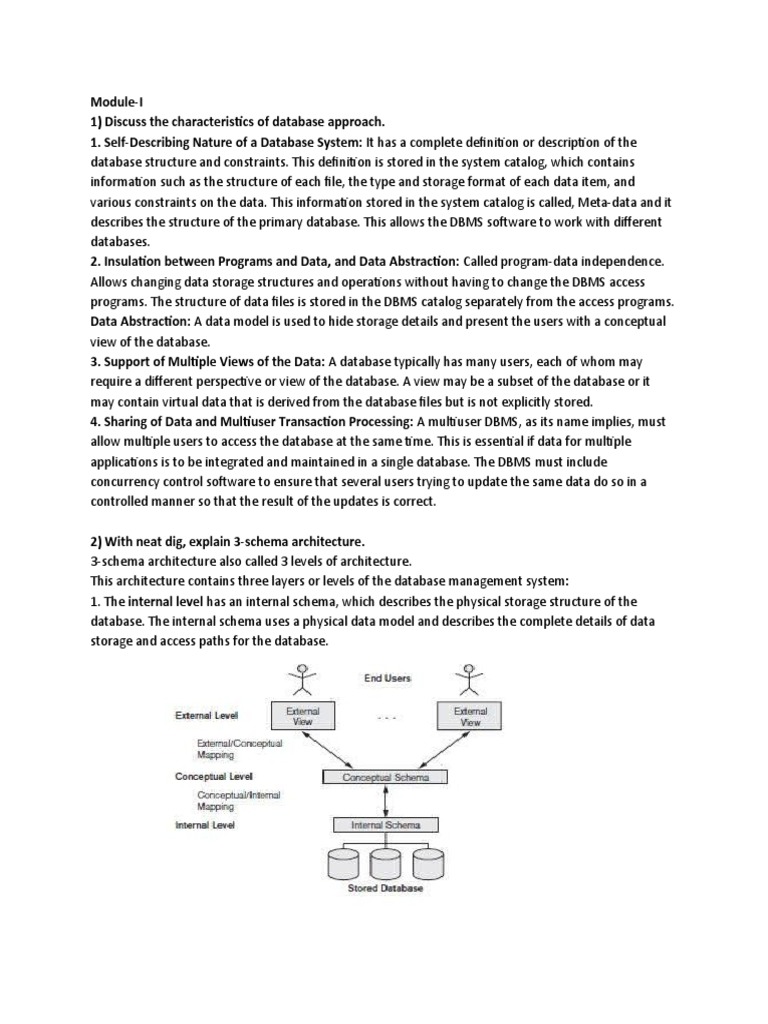 Module-I
1) Discuss the characteristics of database approach.
1. Self-Describing Nature of a Database System: It has a complete definition or description of the database structure and constraints. This definition is stored in the system catalog, which contains information such as the structure of each file, the type and storage format of each data item, and various constraints on the data. This information stored in the system catalog is called, Meta-data and it describes the structure of the primary database. This allows the DBMS software to work with different databases.
2. Insulation between Programs and Data, and Data Abstraction: Called program-data independence. Allows changing data storage structures and operations without having to change the DBMS access programs. The structure of data files is stored in the DBMS catalog separately from the access programs.
Data Abstraction: A data model is used to hide storage details and present the users with a conceptual view of the database.
3. Support of Multiple Views of the Data: A database typically has many users, each of whom may require a different perspective or view of the database. A view may be a subset of the database or it may contain virtual data that is derived from the database files but is not explicitly stored.
4. Sharing of Data and Multiuser Transaction Processing: A multiuser DBMS, as its name implies, must allow multiple users to access the database at the same time. This is essential if data for multiple applications is to be integrated and maintained in a single database. The DBMS must include concurrency control software to ensure that several users trying to update the same data do so in a controlled manner so that the result of the updates is correct.

2) With neat dig, explain 3-schema architecture.
3-schema architecture also called 3 levels of architecture.
This architecture contains three layers or levels of the database management system:
1. The internal level has an internal schema, which describes the physical storage structure of the database. The internal schema uses a physical data model and describes the complete details of data storage and access paths for the database.

End Users
External Level
External View
. . .
External View
External/Conceptual Mapping
Conceptual Level
Conceptual Schema
Conceptual/Internal Mapping
Internal Level
Internal Schema
Stored Database